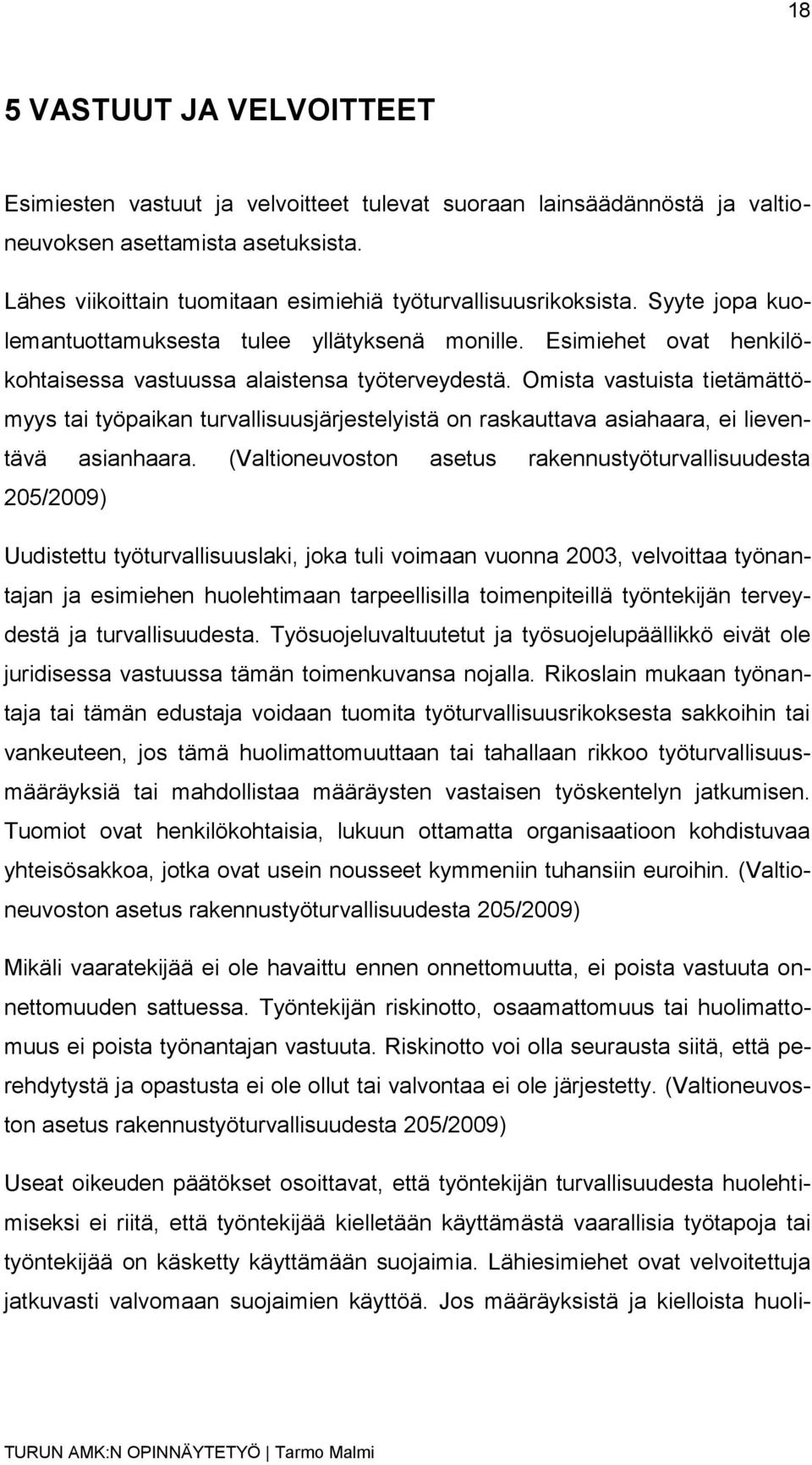 18

5 VASTUUT JA VELVOITTEET

Esimiesten vastuut ja velvoitteet tulevat suoraan lainsäädännöstä ja valtioneuvoksen asettamista asetuksista.

Lähes viikoittain tuomitaan esimiehiä työturvallisuusrikoksista. Syyte jopa kuolemantuottamuksesta tulee yllätyksenä monille. Esimiehet ovat henkilökohtaisessa vastuussa alaistensa työterveydestä. Omista vastuista tietämättömyys tai työpaikan turvallisuusjärjestelyistä on raskauttava asiahaara, ei lieventävä asianhaara. (Valtioneuvoston asetus rakennustyöturvallisuudesta 205/2009)

Uudistettu työturvallisuuslaki, joka tuli voimaan vuonna 2003, velvoittaa työnantajan ja esimiehen huolehtimaan tarpeellisilla toimenpiteillä työntekijän terveydestä ja turvallisuudesta. Työsuojeluvaltuutetut ja työsuojelupäällikkö eivät ole juridisessa vastuussa tämän toimenkuvansa nojalla. Rikoslain mukaan työnantaja tai tämän edustaja voidaan tuomita työturvallisuusrikoksesta sakkoihin tai vankeuteen, jos tämä huolimattomuuttaan tai tahallaan rikkoo työturvallisuusmääräyksiä tai mahdollistaa määräysten vastaisen työskentelyn jatkumisen. Tuomiot ovat henkilökohtaisia, lukuun ottamatta organisaatioon kohdistuvaa yhteisösakkoa, jotka ovat usein nousseet kymmeniin tuhansiin euroihin. (Valtioneuvoston asetus rakennustyöturvallisuudesta 205/2009)

Mikäli vaaratekijää ei ole havaittu ennen onnettomuutta, ei poista vastuuta onnettomuuden sattuessa. Työntekijän riskinotto, osaamattomuus tai huolimattomuus ei poista työnantajan vastuuta. Riskinotto voi olla seurausta siitä, että perehdytystä ja opastusta ei ole ollut tai valvontaa ei ole järjestetty. (Valtioneuvoston asetus rakennustyöturvallisuudesta 205/2009)

Useat oikeuden päätökset osoittavat, että työntekijän turvallisuudesta huolehtimiseksi ei riitä, että työntekijää kielletään käyttämästä vaarallisia työtapoja tai työntekijää on käsketty käyttämään suojaimia. Lähiesimiehet ovat velvoitettuja jatkuvasti valvomaan suojaimien käyttöä. Jos määräyksistä ja kielloista huoli-

TURUN AMK:N OPINNÄYTETYÖ | Tarmo Malmi